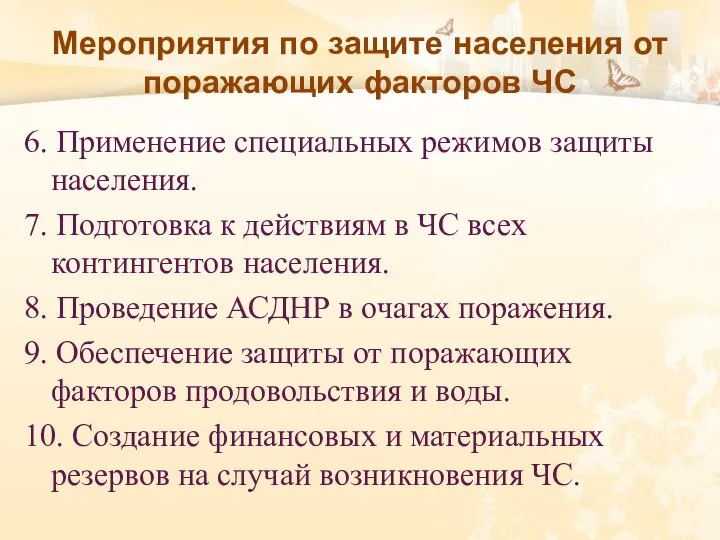 Мероприятия по защите населения от поражающих факторов ЧС

6. Применение специальных режимов защиты населения.

7. Подготовка к действиям в ЧС всех контингентов населения.

8. Проведение АСДНР в очагах поражения.

9. Обеспечение защиты от поражающих факторов продовольствия и воды.

10. Создание финансовых и материальных резервов на случай возникновения ЧС.